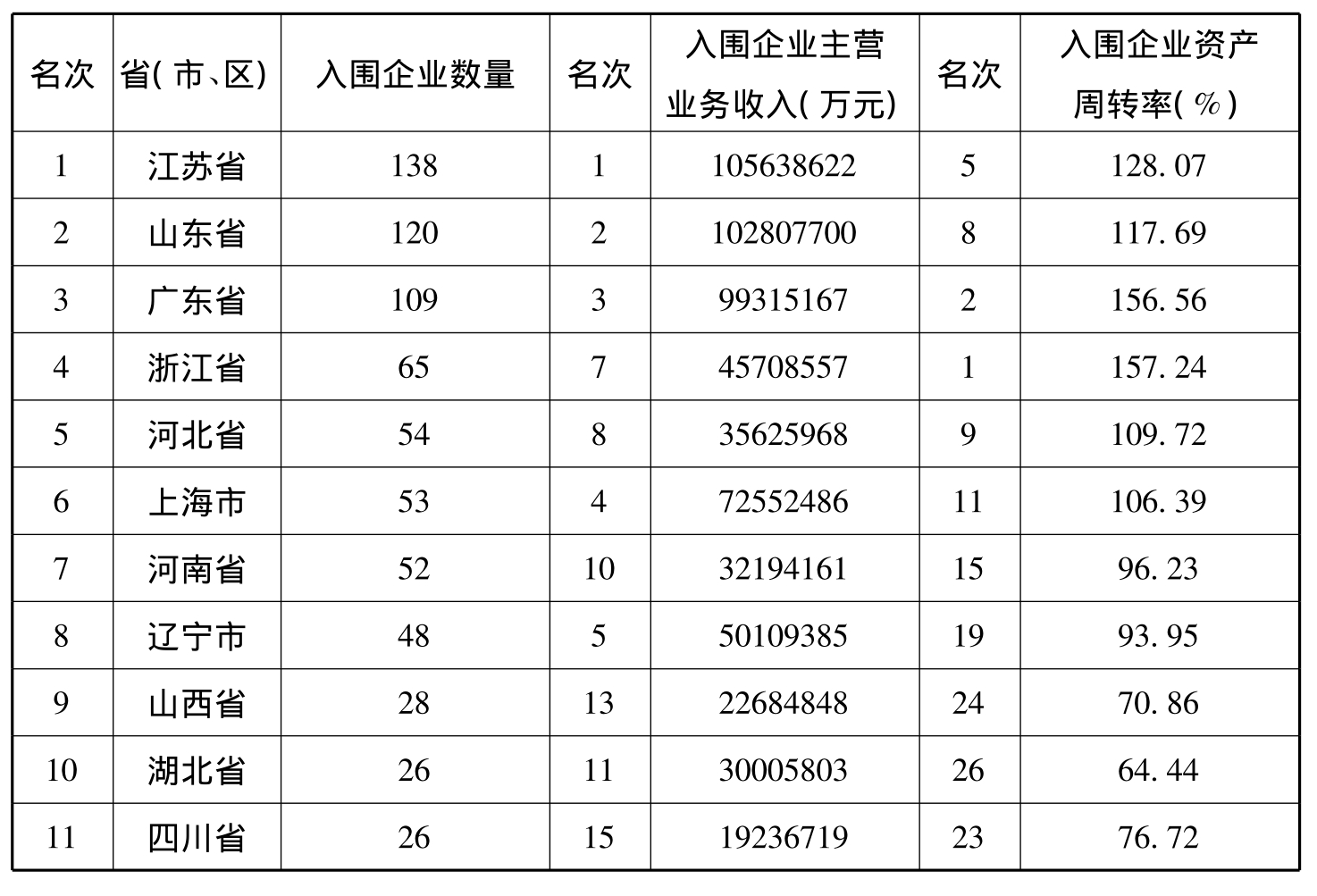 | 名次 | 省(市、区) | 入围企业数量 | 名次 | 入围企业主营业务收入(万元) | 名次 | 入围企业资产周转率(%) |
|---|---|---|---|---|---|---|
| 1 | 江苏省 | 138 | 1 | 105638622 | 5 | 128.07 |
| 2 | 山东省 | 120 | 2 | 102807700 | 8 | 117.69 |
| 3 | 广东省 | 109 | 3 | 99315167 | 2 | 156.56 |
| 4 | 浙江省 | 65 | 7 | 45708557 | 1 | 157.24 |
| 5 | 河北省 | 54 | 8 | 35625968 | 9 | 109.72 |
| 6 | 上海市 | 53 | 4 | 72552486 | 11 | 106.39 |
| 7 | 河南省 | 52 | 10 | 32194161 | 15 | 96.23 |
| 8 | 辽宁市 | 48 | 5 | 50109385 | 19 | 93.95 |
| 9 | 山西省 | 28 | 13 | 22684848 | 24 | 70.86 |
| 10 | 湖北省 | 26 | 11 | 30005803 | 26 | 64.44 |
| 11 | 四川省 | 26 | 15 | 19236719 | 23 | 76.72 |